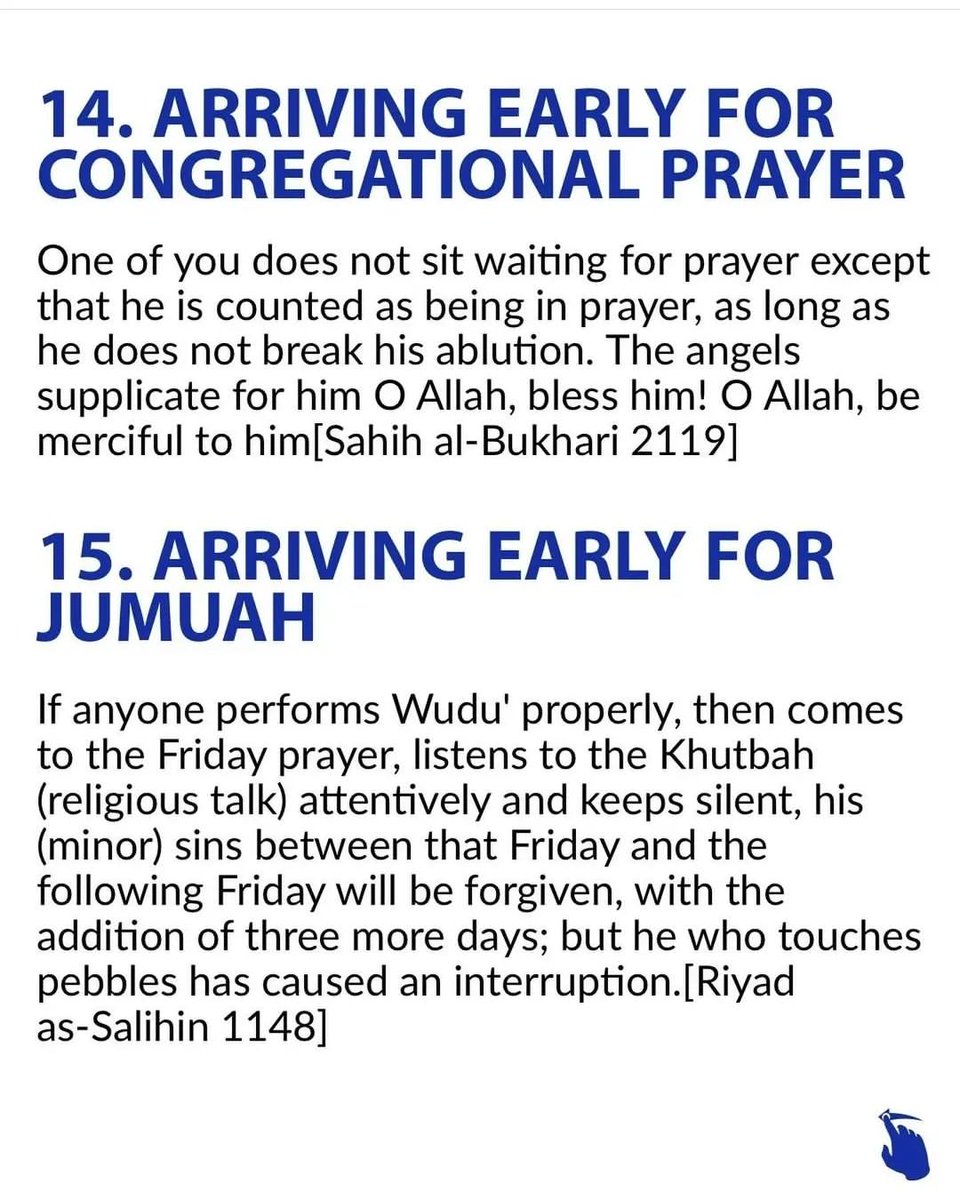 14. ARRIVING EARLY FOR CONGREGATIONAL PRAYER

One of you does not sit waiting for prayer except that he is counted as being in prayer, as long as he does not break his ablution. The angels supplicate for him O Allah, bless him! O Allah, be merciful to him[Sahih al-Bukhari 2119]

15. ARRIVING EARLY FOR JUMUAH

If anyone performs Wudu' properly, then comes to the Friday prayer, listens to the Khutbah (religious talk) attentively and keeps silent, his (minor) sins between that Friday and the following Friday will be forgiven, with the addition of three more days; but he who touches pebbles has caused an interruption.[Riyad as-Salihin 1148]